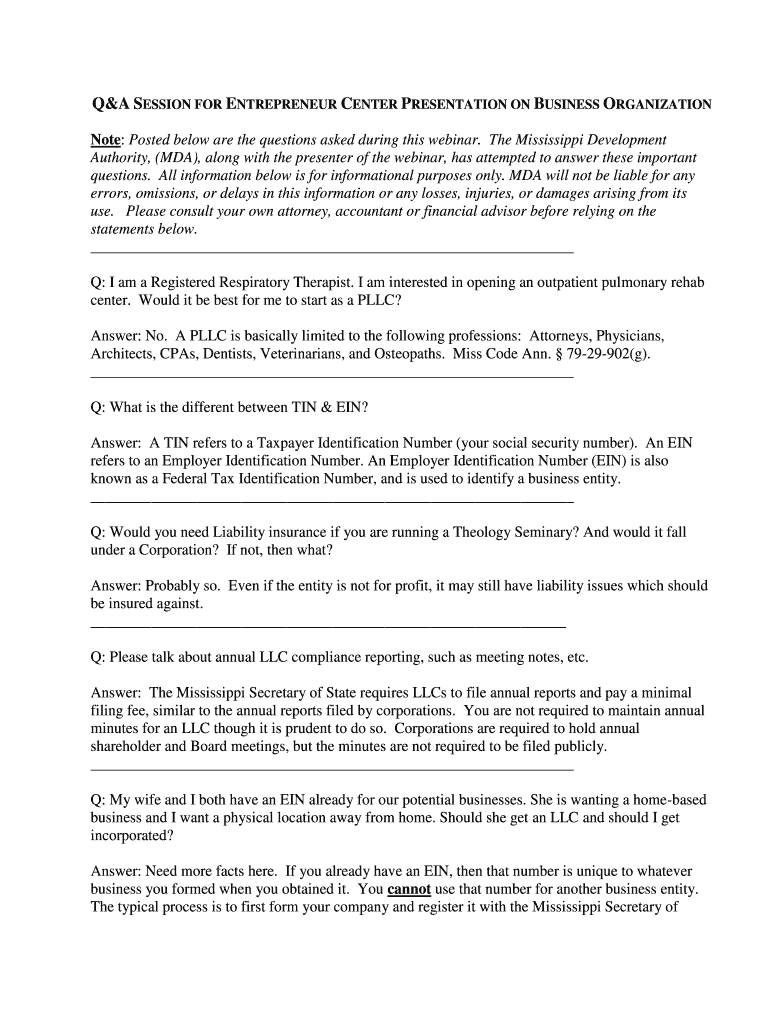 Q&A SESSION FOR ENTREPRENEUR CENTER PRESENTATION ON BUSINESS ORGANIZATION

Note: Posted below are the questions asked during this webinar. The Mississippi Development Authority, (MDA), along with the presenter of the webinar, has attempted to answer these important questions. All information below is for informational purposes only. MDA will not be liable for any errors, omissions, or delays in this information or any losses, injuries, or damages arising from its use. Please consult your own attorney, accountant or financial advisor before relying on the statements below.

Q: I am a Registered Respiratory Therapist. I am interested in opening an outpatient pulmonary rehab center. Would it be best for me to start as a PLLC?

Answer: No. A PLLC is basically limited to the following professions: Attorneys, Physicians, Architects, CPAs, Dentists, Veterinarians, and Osteopaths. Miss Code Ann. § 79-29-902(g).

Q: What is the different between TIN & EIN?

Answer: A TIN refers to a Taxpayer Identification Number (your social security number). An EIN refers to an Employer Identification Number. An Employer Identification Number (EIN) is also known as a Federal Tax Identification Number, and is used to identify a business entity.

Q: Would you need Liability insurance if you are running a Theology Seminary? And would it fall under a Corporation? If not, then what?

Answer: Probably so. Even if the entity is not for profit, it may still have liability issues which should be insured against.

Q: Please talk about annual LLC compliance reporting, such as meeting notes, etc.

Answer: The Mississippi Secretary of State requires LLCs to file annual reports and pay a minimal filing fee, similar to the annual reports filed by corporations. You are not required to maintain annual minutes for an LLC though it is prudent to do so. Corporations are required to hold annual shareholder and Board meetings, but the minutes are not required to be filed publicly.

Q: My wife and I both have an EIN already for our potential businesses. She is wanting a home-based business and I want a physical location away from home. Should she get an LLC and should I get incorporated?

Answer: Need more facts here. If you already have an EIN, then that number is unique to whatever business you formed when you obtained it. You cannot use that number for another business entity. The typical process is to first form your company and register it with the Mississippi Secretary of